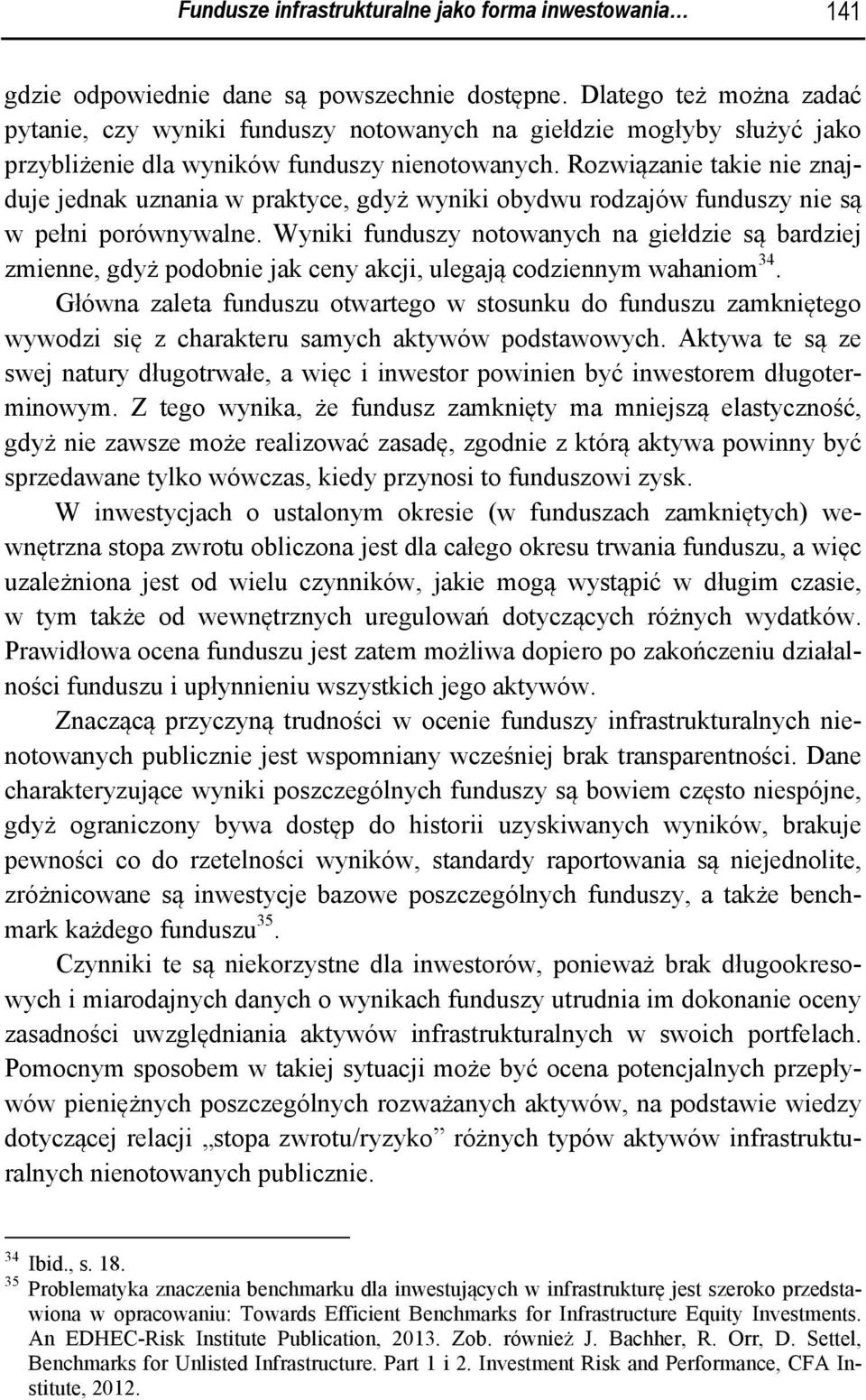 Fundusze infrastrukturalne jako forma inwestowania… 141

gdzie odpowiednie dane są powszechnie dostępne. Dlatego też można zadać pytanie, czy wyniki funduszy notowanych na giełdzie mogłyby służyć jako przybliżenie dla wyników funduszy nienotowanych. Rozwiązanie takie nie znajduje jednak uznania w praktyce, gdyż wyniki obydwu rodzajów funduszy nie są w pełni porównywalne. Wyniki funduszy notowanych na giełdzie są bardziej zmienne, gdyż podobnie jak ceny akcji, ulegają codziennym wahaniom$^{34}$. Główna zaleta funduszu otwartego w stosunku do funduszu zamkniętego wywodzi się z charakteru samych aktywów podstawowych. Aktywa te są ze swej natury długotrwałe, a więc i inwestor powinien być inwestorem długoterminowym. Z tego wynika, że fundusz zamknięty ma mniejszą elastyczność, gdyż nie zawsze może realizować zasadę, zgodnie z którą aktywa powinny być sprzedawane tylko wówczas, kiedy przynosi to funduszowi zysk.

W inwestycjach o ustalonym okresie (w funduszach zamkniętych) wewnętrzna stopa zwrotu obliczona jest dla całego okresu trwania funduszu, a więc uzależniona jest od wielu czynników, jakie mogą wystąpić w długim czasie, w tym także od wewnętrznych uregulowań dotyczących różnych wydatków. Prawidłowa ocena funduszu jest zatem możliwa dopiero po zakończeniu działalności funduszu i upłynnieniu wszystkich jego aktywów.

Znaczącą przyczyną trudności w ocenie funduszy infrastrukturalnych nienotowanych publicznie jest wspomniany wcześniej brak transparentności. Dane charakteryzujące wyniki poszczególnych funduszy są bowiem często niespójne, gdyż ograniczony bywa dostęp do historii uzyskiwanych wyników, brakuje pewności co do rzetelności wyników, standardy raportowania są niejednolite, zróżnicowane są inwestycje bazowe poszczególnych funduszy, a także benchmark każdego funduszu$^{35}$.

Czynniki te są niekorzystne dla inwestorów, ponieważ brak długookresowych i miarodajnych danych o wynikach funduszy utrudnia im dokonanie oceny zasadności uwzględniania aktywów infrastrukturalnych w swoich portfelach. Pomocnym sposobem w takiej sytuacji może być ocena potencjalnych przepływów pieniężnych poszczególnych rozważanych aktywów, na podstawie wiedzy dotyczącej relacji „stopa zwrotu/ryzyko” różnych typów aktywów infrastrukturalnych nienotowanych publicznie.

$^{34}$ Ibid., s. 18.
$^{35}$ Problematyka znaczenia benchmarku dla inwestujących w infrastrukturę jest szeroko przedstawiona w opracowaniu: Towards Efficient Benchmarks for Infrastructure Equity Investments. An EDHEC-Risk Institute Publication, 2013. Zob. również J. Bachher, R. Orr, D. Settel, Benchmarks for Unlisted Infrastructure. Part 1 i 2. Investment Risk and Performance, CFA Institute, 2012.